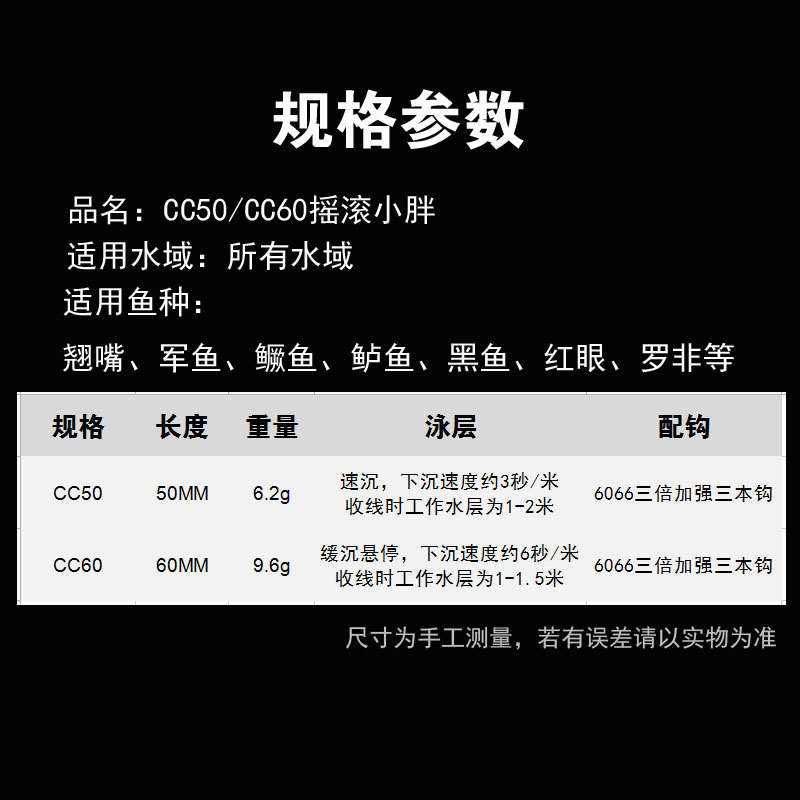 规格参数

品名：CC50/CC60摇滚小胖
适用水域：所有水域
适用鱼种：
翘嘴、军鱼、鳜鱼、鲈鱼、黑鱼、红眼、罗非等

| 规格 | 长度 | 重量 | 泳层 | 配钩 |
|---|---|---|---|---|
| CC50 | 50MM | 6.2g | 速沉，下沉速度约3秒/米 收线时工作水层为1-2米 | 6066三倍加强三本钩 |
| CC60 | 60MM | 9.6g | 缓沉悬停，下沉速度约6秒/米 收线时工作水层为1-1.5米 | 6066三倍加强三本钩 |

尺寸为手工测量，若有误差请以实物为准